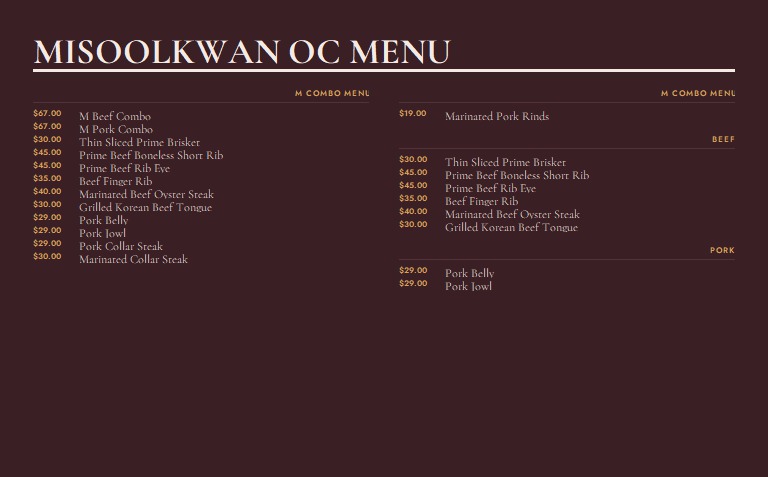 MISOOLKWAN OC MENU

M COMBO MENU

$67.00 M Beef Combo
$67.00 M Pork Combo
$30.00 Thin Sliced Prime Brisket
$45.00 Prime Beef Boneless Short Rib
$45.00 Prime Beef Rib Eye
$35.00 Beef Finger Rib
$40.00 Marinated Beef Oyster Steak
$30.00 Grilled Korean Beef Tongue
$29.00 Pork Belly
$29.00 Pork Jowl
$29.00 Pork Collar Steak
$30.00 Marinated Collar Steak

M COMBO MENU

$19.00 Marinated Pork Rinds

BEEF

$30.00 Thin Sliced Prime Brisket
$45.00 Prime Beef Boneless Short Rib
$45.00 Prime Beef Rib Eye
$35.00 Beef Finger Rib
$40.00 Marinated Beef Oyster Steak
$30.00 Grilled Korean Beef Tongue

PORK

$29.00 Pork Belly
$29.00 Pork Jowl